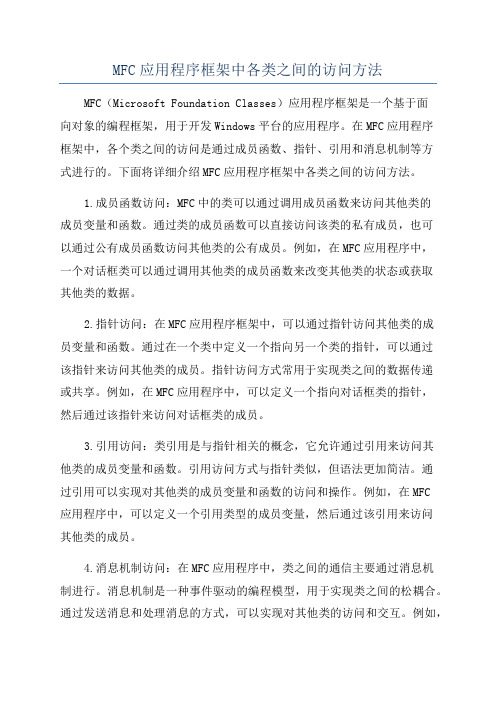 MFC应用程序框架中各类之间的访问方法

MFC（Microsoft Foundation Classes）应用程序框架是一个基于面向对象的编程框架，用于开发Windows平台的应用程序。在MFC应用程序框架中，各个类之间的访问是通过成员函数、指针、引用和消息机制等方式进行的。下面将详细介绍MFC应用程序框架中各类之间的访问方法。

1.成员函数访问：MFC中的类可以通过调用成员函数来访问其他类的成员变量和函数。通过类的成员函数可以直接访问该类的私有成员，也可以通过公有成员函数访问其他类的公有成员。例如，在MFC应用程序中，一个对话框类可以通过调用其他类的成员函数来改变其他类的状态或获取其他类的数据。

2.指针访问：在MFC应用程序框架中，可以通过指针访问其他类的成员变量和函数。通过在一个类中定义一个指向另一个类的指针，可以通过该指针来访问其他类的成员。指针访问方式常用于实现类之间的数据传递或共享。例如，在MFC应用程序中，可以定义一个指向对话框类的指针，然后通过该指针来访问对话框类的成员。

3.引用访问：类引用是与指针相关的概念，它允许通过引用来访问其他类的成员变量和函数。引用访问方式与指针类似，但语法更加简洁。通过引用可以实现对其他类的成员变量和函数的访问和操作。例如，在MFC应用程序中，可以定义一个引用类型的成员变量，然后通过该引用来访问其他类的成员。

4.消息机制访问：在MFC应用程序中，类之间的通信主要通过消息机制进行。消息机制是一种事件驱动的编程模型，用于实现类之间的松耦合。通过发送消息和处理消息的方式，可以实现对其他类的访问和交互。例如，